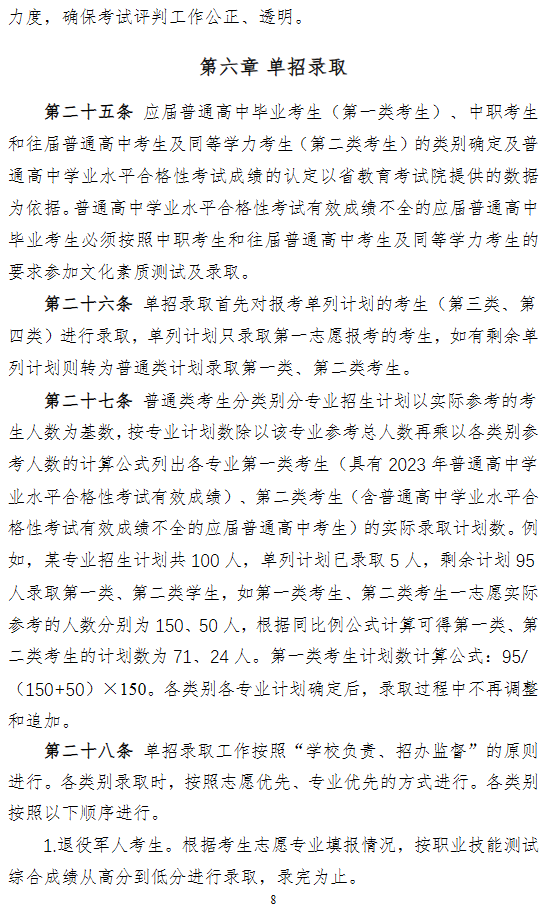 力度，确保考试评判工作公正、透明。

第六章 单招录取

第二十五条 应届普通高中毕业考生（第一类考生）、中职考生和往届普通高中考生及同等学力考生（第二类考生）的类别确定及普通高中学业水平合格性考试成绩的认定以省教育考试院提供的数据为依据。普通高中学业水平合格性考试有效成绩不全的应届普通高中毕业考生必须按照中职考生和往届普通高中考生及同等学力考生的要求参加文化素质测试及录取。

第二十六条 单招录取首先对报考单列计划的考生（第三类、第四类）进行录取，单列计划只录取第一志愿报考的考生，如有剩余单列计划则转为普通类计划录取第一类、第二类考生。

第二十七条 普通类考生分类别分专业招生计划以实际参考的考生人数为基数，按专业计划数除以该专业参考总人数再乘以各类别参考人数的计算公式列出各专业第一类考生（具有 2023 年普通高中学业水平合格性考试有效成绩）、第二类考生（含普通高中学业水平合格性考试有效成绩不全的应届普通高中考生）的实际录取计划数。例如，某专业招生计划共 100 人，单列计划已录取 5 人，剩余计划 95 人录取第一类、第二类学生，如第一类考生、第二类考生一志愿实际参考的人数分别为 150、50 人，根据同比例公式计算可得第一类、第二类考生的计划数为 71、24 人。第一类考生计划数计算公式：95/（150+50）×150。各类别各专业计划确定后，录取过程中不再调整和追加。

第二十八条 单招录取工作按照“学校负责、招办监督”的原则进行。各类别录取时，按照志愿优先、专业优先的方式进行。各类别按照以下顺序进行。

1.退役军人考生。根据考生志愿专业填报情况，按职业技能测试综合成绩从高分到低分进行录取，录完为止。

8